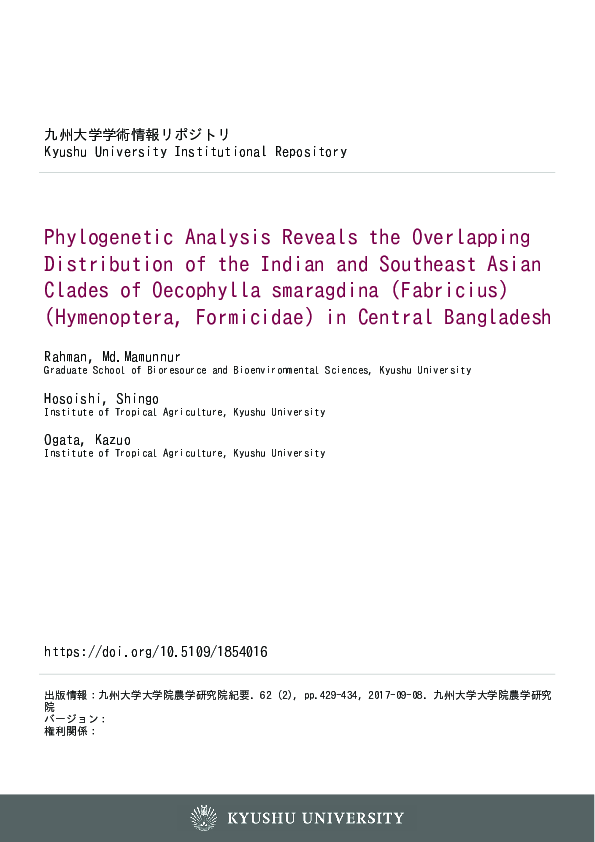 九州大学学術情報リポジトリ
Kyushu University Institutional Repository

Phylogenetic Analysis Reveals the Overlapping Distribution of the Indian and Southeast Asian Clades of Oecophylla smaragdina (Fabricius) (Hymenoptera, Formicidae) in Central Bangladesh

Rahman, Md.Mamunnur
Graduate School of Bioresource and Bioenvironmental Sciences, Kyushu University

Hosoishi, Shingo
Institute of Tropical Agriculture, Kyushu University

Ogata, Kazuo
Institute of Tropical Agriculture, Kyushu University

https://doi.org/10.5109/1854016

出版情報：九州大学大学院農学研究院紀要. 62 (2), pp.429-434, 2017-09-08. 九州大学大学院農学研究院
バージョン：
権利関係：

KYUSHU UNIVERSITY